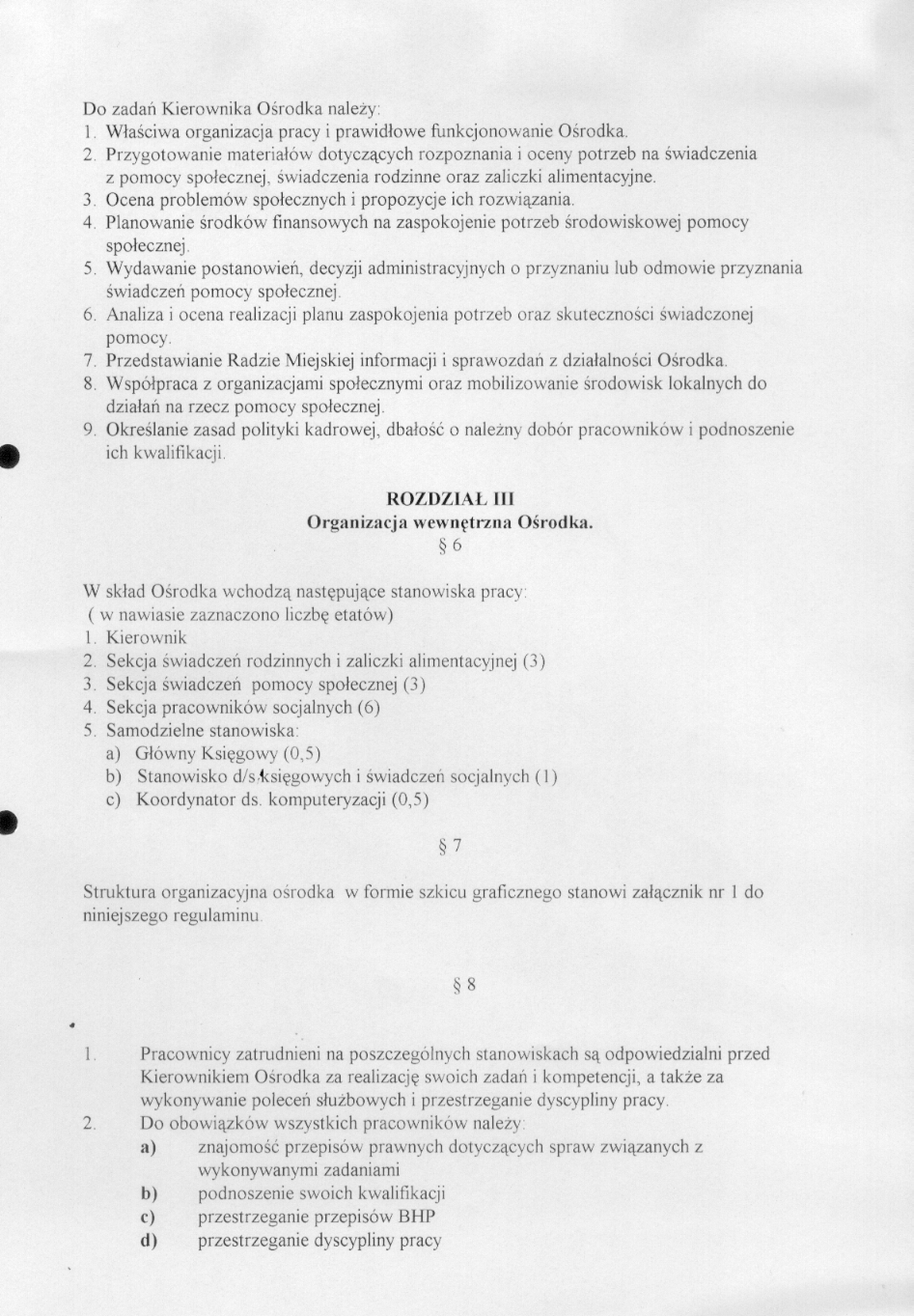 Do zadań Kierownika Ośrodka należy:
1. Właściwa organizacja pracy i prawidłowe funkcjonowanie Ośrodka.
2. Przygotowanie materiałów dotyczących rozpoznania i oceny potrzeb na świadczenia z pomocy społecznej, świadczenia rodzinne oraz zaliczki alimentacyjne.
3. Ocena problemów społecznych i propozycje ich rozwiązania.
4. Planowanie środków finansowych na zaspokojenie potrzeb środowiskowej pomocy społecznej.
5. Wydawanie postanowień, decyzji administracyjnych o przyznaniu lub odmowie przyznania świadczeń pomocy społecznej.
6. Analiza i ocena realizacji planu zaspokojenia potrzeb oraz skuteczności świadczonej pomocy.
7. Przedstawianie Radzie Miejskiej informacji i sprawozdań z działalności Ośrodka.
8. Współpraca z organizacjami społecznymi oraz mobilizowanie środowisk lokalnych do działań na rzecz pomocy społecznej.
9. Określanie zasad polityki kadrowej, dbałość o należny dobór pracowników i podnoszenie ich kwalifikacji.

ROZDZIAŁ III
Organizacja wewnętrzna Ośrodka.
§ 6

W skład Ośrodka wchodzą następujące stanowiska pracy:
( w nawiasie zaznaczono liczbę etatów)
1. Kierownik
2. Sekcja świadczeń rodzinnych i zaliczki alimentacyjnej (3)
3. Sekcja świadczeń pomocy społecznej (3)
4. Sekcja pracowników socjalnych (6)
5. Samodzielne stanowiska:
a) Główny Księgowy (0,5)
b) Stanowisko d/s księgowych i świadczeń socjalnych (1)
c) Koordynator ds. komputeryzacji (0,5)

§ 7

Struktura organizacyjna ośrodka w formie szkicu graficznego stanowi załącznik nr 1 do niniejszego regulaminu.

§ 8

1. Pracownicy zatrudnieni na poszczególnych stanowiskach są odpowiedzialni przed Kierownikiem Ośrodka za realizację swoich zadań i kompetencji, a także za wykonywanie poleceń służbowych i przestrzeganie dyscypliny pracy.
2. Do obowiązków wszystkich pracowników należy:
a) znajomość przepisów prawnych dotyczących spraw związanych z wykonywanymi zadaniami
b) podnoszenie swoich kwalifikacji
c) przestrzeganie przepisów BHP
d) przestrzeganie dyscypliny pracy